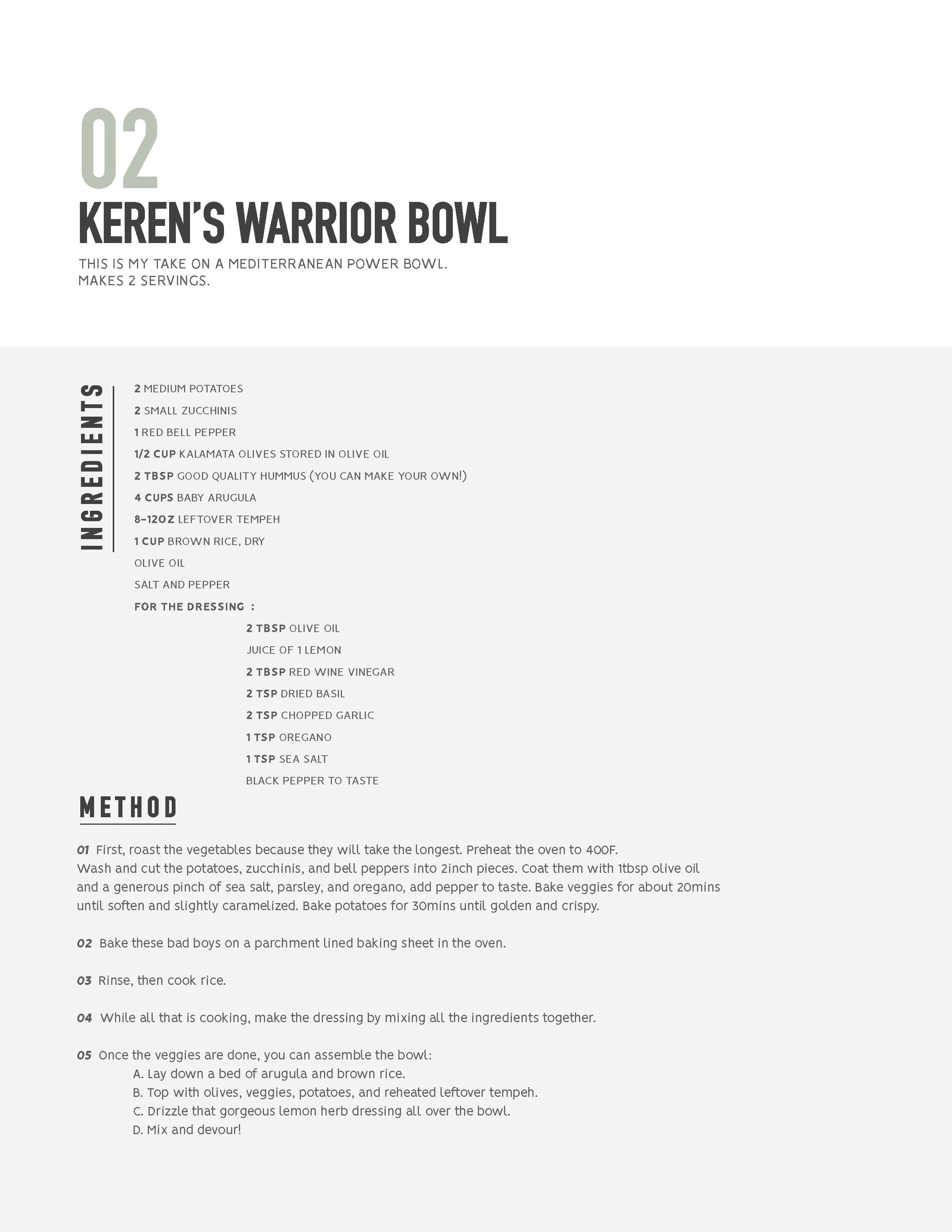 02

KEREN'S WARRIOR BOWL

THIS IS MY TAKE ON A MEDITERRANEAN POWER BOWL.
MAKES 2 SERVINGS.

INGREDIENTS

2 MEDIUM POTATOES
2 SMALL ZUCCHINIS
1 RED BELL PEPPER
1/2 CUP KALAMATA OLIVES STORED IN OLIVE OIL
2 TBSP GOOD QUALITY HUMMUS (YOU CAN MAKE YOUR OWN!)
4 CUPS BABY ARUGULA
8-12OZ LEFTOVER TEMPEH
1 CUP BROWN RICE, DRY
OLIVE OIL
SALT AND PEPPER
FOR THE DRESSING :
2 TBSP OLIVE OIL
JUICE OF 1 LEMON
2 TBSP RED WINE VINEGAR
2 TSP DRIED BASIL
2 TSP CHOPPED GARLIC
1 TSP OREGANO
1 TSP SEA SALT
BLACK PEPPER TO TASTE

METHOD

01 First, roast the vegetables because they will take the longest. Preheat the oven to 400F. Wash and cut the potatoes, zucchinis, and bell peppers into 2inch pieces. Coat them with 1tbsp olive oil and a generous pinch of sea salt, parsley, and oregano, add pepper to taste. Bake veggies for about 20mins until soften and slightly caramelized. Bake potatoes for 30mins until golden and crispy.

02 Bake these bad boys on a parchment lined baking sheet in the oven.

03 Rinse, then cook rice.

04 While all that is cooking, make the dressing by mixing all the ingredients together.

05 Once the veggies are done, you can assemble the bowl:
A. Lay down a bed of arugula and brown rice.
B. Top with olives, veggies, potatoes, and reheated leftover tempeh.
C. Drizzle that gorgeous lemon herb dressing all over the bowl.
D. Mix and devour!